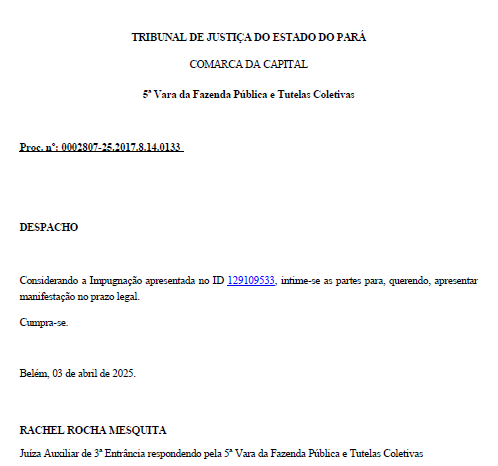 TRIBUNAL DE JUSTIÇA DO ESTADO DO PARÁ

COMARCA DA CAPITAL

5ª Vara da Fazenda Pública e Tutelas Coletivas

Proc. nº: 0002807-25.2017.8.14.0133

DESPACHO

Considerando a Impugnação apresentada no ID 129109533, intime-se as partes para, querendo, apresentar manifestação no prazo legal.

Cumpra-se.

Belém, 03 de abril de 2025.

RACHEL ROCHA MESQUITA

Juíza Auxiliar de 3ª Entrância respondendo pela 5ª Vara da Fazenda Pública e Tutelas Coletivas